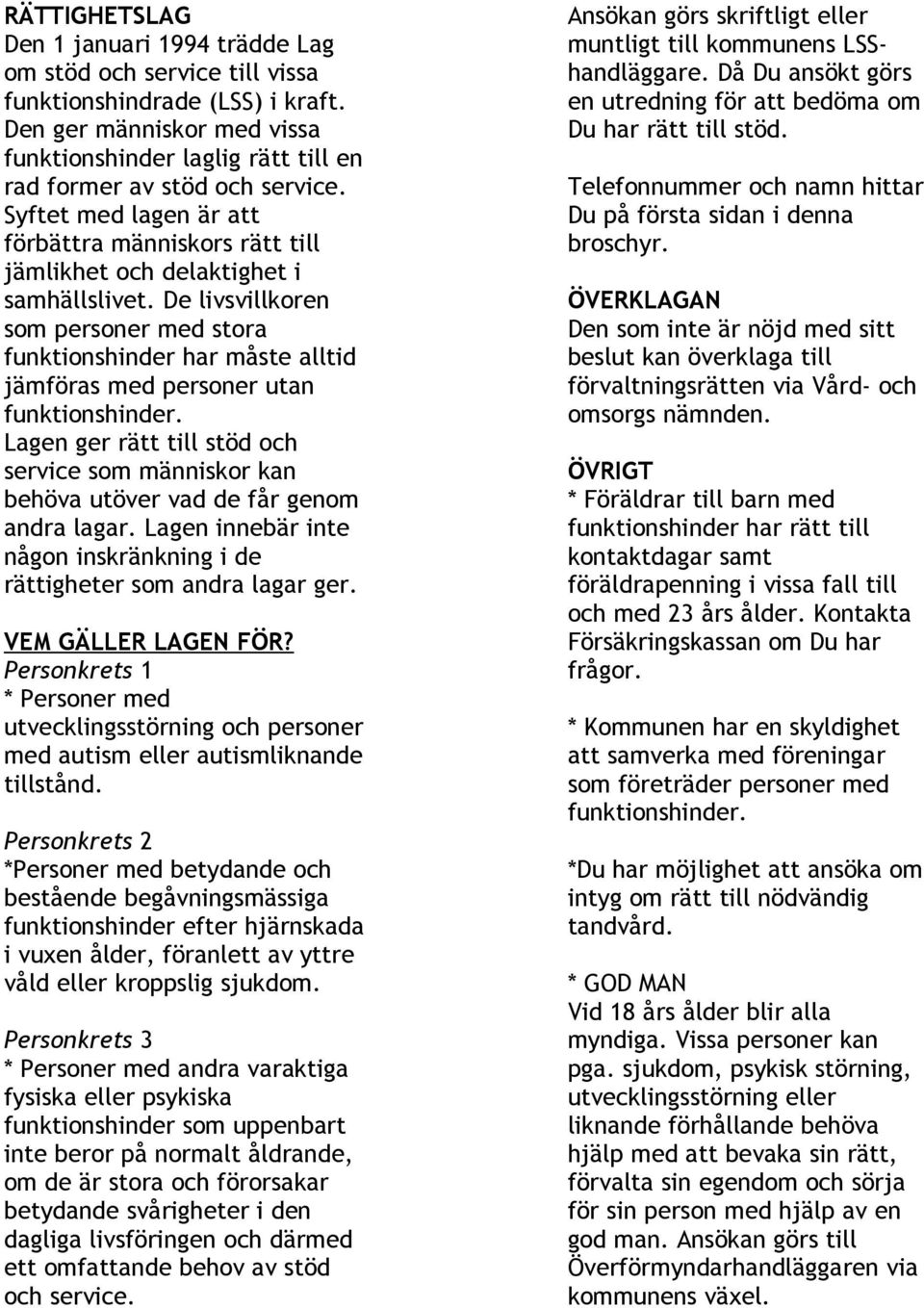 RÄTTIGHETSLAG
Den 1 januari 1994 trädde Lag om stöd och service till vissa funktionshindrade (LSS) i kraft. Den ger människor med vissa funktionshinder laglig rätt till en rad former av stöd och service. Syftet med lagen är att förbättra människors rätt till jämlikhet och delaktighet i samhällslivet. De livsvillkoren som personer med stora funktionshinder har måste alltid jämföras med personer utan funktionshinder. Lagen ger rätt till stöd och service som människor kan behöva utöver vad de får genom andra lagar. Lagen innebär inte någon inskränkning i de rättigheter som andra lagar ger.

VEM GÄLLER LAGEN FÖR?
Personkrets 1
* Personer med utvecklingsstörning och personer med autism eller autismliknande tillstånd.

Personkrets 2
*Personer med betydande och bestående begåvningsmässiga funktionshinder efter hjärnskada i vuxen ålder, föranlett av yttre våld eller kroppslig sjukdom.

Personkrets 3
* Personer med andra varaktiga fysiska eller psykiska funktionshinder som uppenbart inte beror på normalt åldrande, om de är stora och förorsakar betydande svårigheter i den dagliga livsföringen och därmed ett omfattande behov av stöd och service.

Ansökan görs skriftligt eller muntligt till kommunens LSS-handläggare. Då Du ansökt görs en utredning för att bedöma om Du har rätt till stöd.

Telefonnummer och namn hittar Du på första sidan i denna broschyr.

ÖVERKLAGAN
Den som inte är nöjd med sitt beslut kan överklaga till förvaltningsrätten via Vård- och omsorgs nämnden.

ÖVRIGT
* Föräldrar till barn med funktionshinder har rätt till kontaktdagar samt föräldrapenning i vissa fall till och med 23 års ålder. Kontakta Försäkringskassan om Du har frågor.

* Kommunen har en skyldighet att samverka med föreningar som företräder personer med funktionshinder.

*Du har möjlighet att ansöka om intyg om rätt till nödvändig tandvård.

* GOD MAN
Vid 18 års ålder blir alla myndiga. Vissa personer kan pga. sjukdom, psykisk störning, utvecklingsstörning eller liknande förhållande behöva hjälp med att bevaka sin rätt, förvalta sin egendom och sörja för sin person med hjälp av en god man. Ansökan görs till Överförmyndarhandläggaren via kommunens växel.